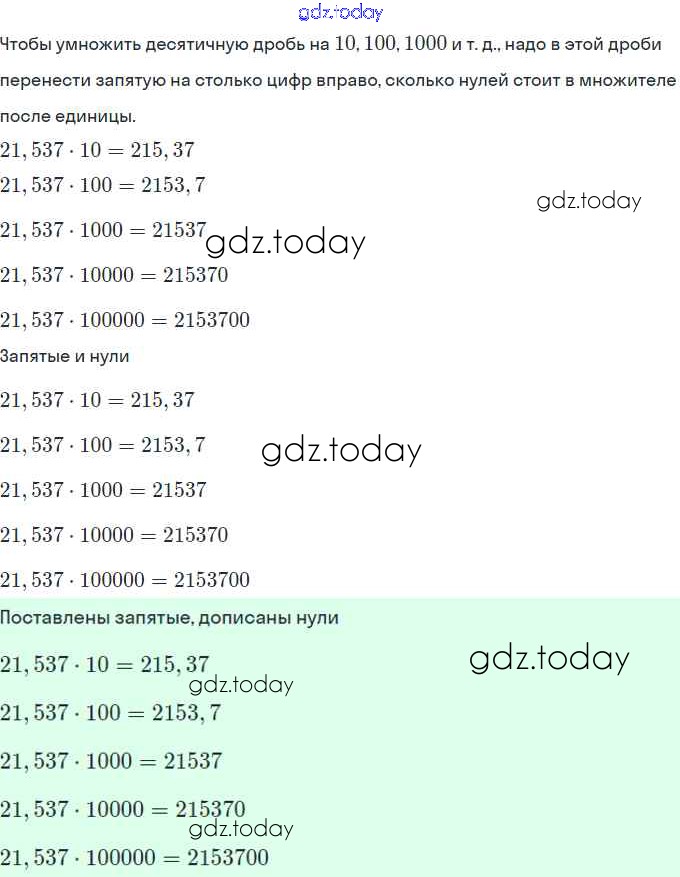 Чтобы умножить десятичную дробь на $10, 100, 1000$ и т. д., надо в этой дроби перенести запятую на столько цифр вправо, сколько нулей стоит в множителе после единицы.

$21,537 \cdot 10 = 215,37$

$21,537 \cdot 100 = 2153,7$

$21,537 \cdot 1000 = 21537$

$21,537 \cdot 10000 = 215370$

$21,537 \cdot 100000 = 2153700$

Запятые и нули

$21,537 \cdot 10 = 215,37$

$21,537 \cdot 100 = 2153,7$

$21,537 \cdot 1000 = 21537$

$21,537 \cdot 10000 = 215370$

$21,537 \cdot 100000 = 2153700$

Поставлены запятые, дописаны нули

$21,537 \cdot 10 = 215,37$

$21,537 \cdot 100 = 2153,7$

$21,537 \cdot 1000 = 21537$

$21,537 \cdot 10000 = 215370$

$21,537 \cdot 100000 = 2153700$

gdz.today